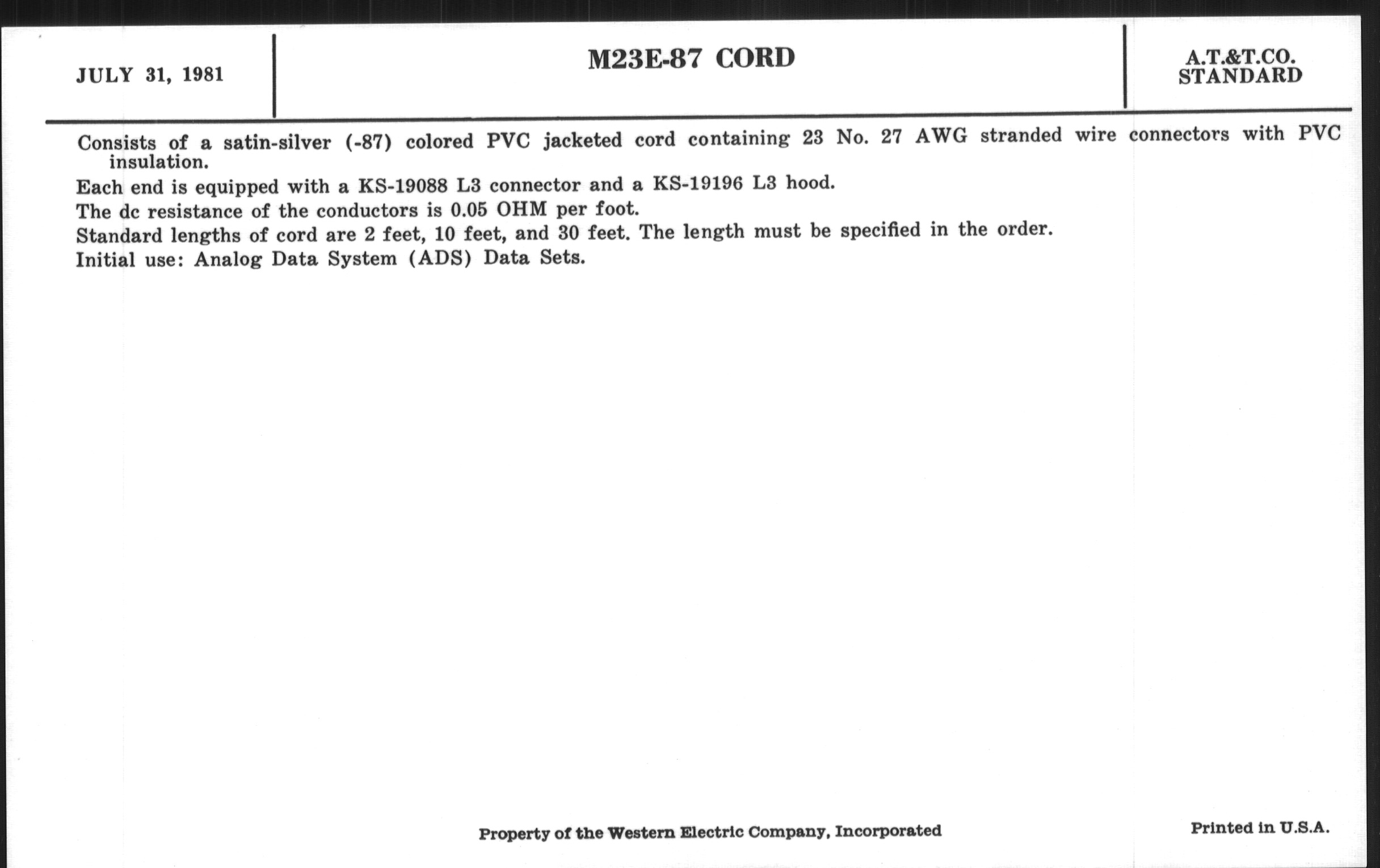 JULY 31, 1981

M23E-87 CORD

A.T.&T.CO.
STANDARD

Consists of a satin-silver (-87) colored PVC jacketed cord containing 23 No. 27 AWG stranded wire connectors with PVC insulation.

Each end is equipped with a KS-19088 L3 connector and a KS-19196 L3 hood.

The dc resistance of the conductors is 0.05 OHM per foot.

Standard lengths of cord are 2 feet, 10 feet, and 30 feet. The length must be specified in the order.

Initial use: Analog Data System (ADS) Data Sets.

Property of the Western Electric Company, Incorporated

Printed in U.S.A.